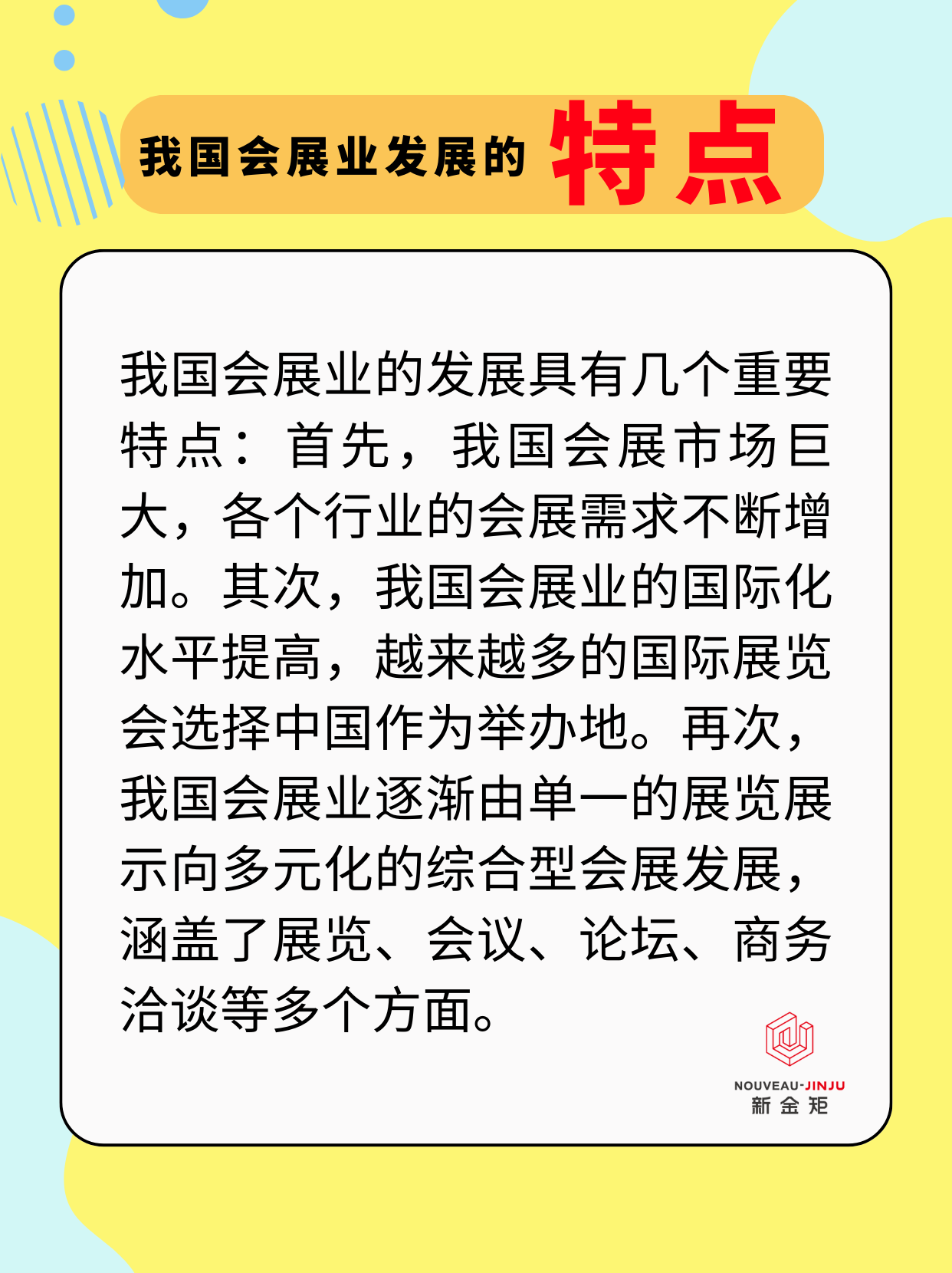 我国会展业发展的特点

我国会展业的发展具有几个重要特点：首先，我国会展市场巨大，各个行业的会展需求不断增加。其次，我国会展业的国际化水平提高，越来越多的国际展览会选择中国作为举办地。再次，我国会展业逐渐由单一的展览展示向多元化的综合型会展发展，涵盖了展览、会议、论坛、商务洽谈等多个方面。

NOUVEAU-JINJU
新金矩